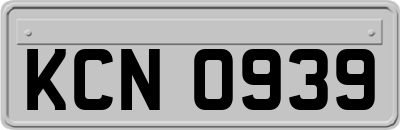 KCN 0939